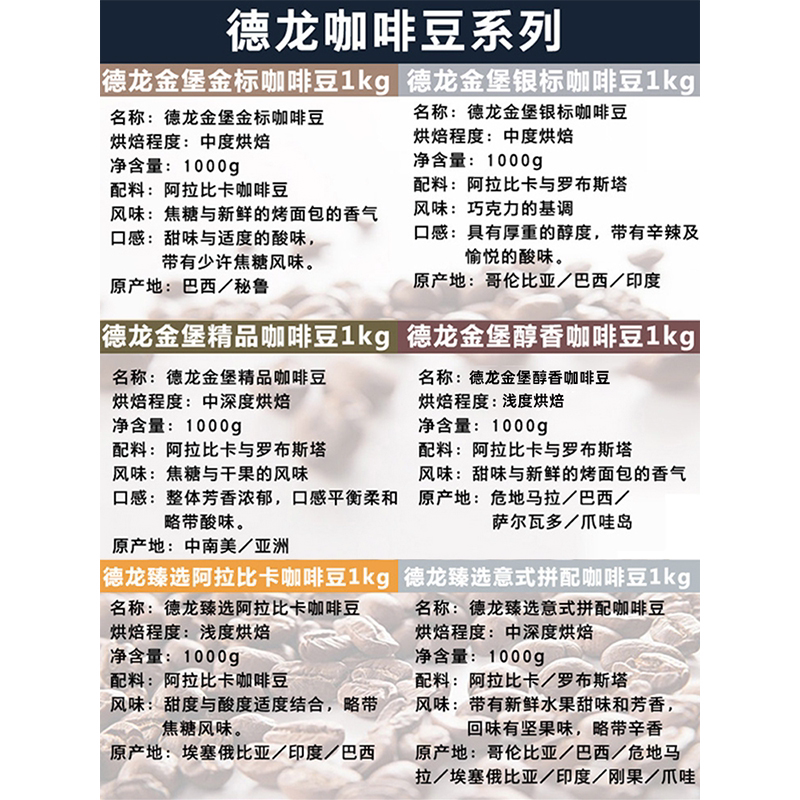 德龙咖啡豆系列

德龙金堡金标咖啡豆1kg

名称：德龙金堡金标咖啡豆
烘焙程度：中度烘焙
净含量：1000g
配料：阿拉比卡咖啡豆
风味：焦糖与新鲜的烤面包的香气
口感：甜味与适度的酸味，带有少许焦糖风味。
原产地：巴西／秘鲁

德龙金堡银标咖啡豆1kg

名称：德龙金堡银标咖啡豆
烘焙程度：中度烘焙
净含量：1000g
配料：阿拉比卡与罗布斯塔
风味：巧克力的基调
口感：具有厚重的醇度，带有辛辣及愉悦的酸味。
原产地：哥伦比亚／巴西／印度

德龙金堡精品咖啡豆1kg

名称：德龙金堡精品咖啡豆
烘焙程度：中深度烘焙
净含量：1000g
配料：阿拉比卡与罗布斯塔
风味：焦糖与干果的风味
口感：整体芳香浓郁，口感平衡柔和略带酸味。
原产地：中南美／亚洲

德龙金堡醇香咖啡豆1kg

名称：德龙金堡醇香咖啡豆
烘焙程度：浅度烘焙
净含量：1000g
配料：阿拉比卡与罗布斯塔
风味：甜味与新鲜的烤面包的香气
原产地：危地马拉／巴西／萨尔瓦多／爪哇岛

德龙臻选阿拉比卡咖啡豆1kg

名称：德龙臻选阿拉比卡咖啡豆
烘焙程度：浅度烘焙
净含量：1000g
配料：阿拉比卡咖啡豆
风味：甜度与酸度适度结合，略带焦糖风味。
原产地：埃塞俄比亚／印度／巴西

德龙臻选意式拼配咖啡豆1kg

名称：德龙臻选意式拼配咖啡豆
烘焙程度：中深度烘焙
净含量：1000g
配料：阿拉比卡／罗布斯塔
风味：带有新鲜水果甜味和芳香，回味有坚果味，略带辛香
原产地：哥伦比亚／巴西／危地马拉／埃塞俄比亚／印度／刚果／爪哇